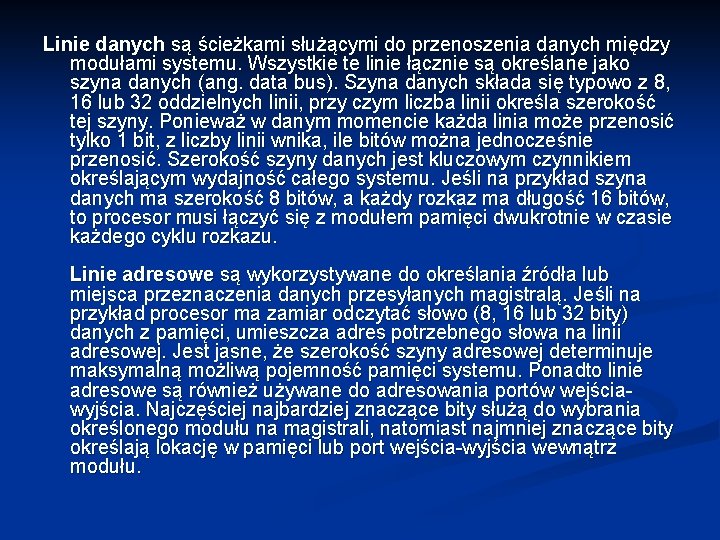 Linie danych są ścieżkami służącymi do przenoszenia danych między modułami systemu. Wszystkie te linie łącznie są określane jako szyna danych (ang. data bus). Szyna danych składa się typowo z 8, 16 lub 32 oddzielnych linii, przy czym liczba linii określa szerokość tej szyny. Ponieważ w danym momencie każda linia może przenosić tylko 1 bit, z liczby linii wnika, ile bitów można jednocześnie przenosić. Szerokość szyny danych jest kluczowym czynnikiem określającym wydajność całego systemu. Jeśli na przykład szyna danych ma szerokość 8 bitów, a każdy rozkaz ma długość 16 bitów, to procesor musi łączyć się z modułem pamięci dwukrotnie w czasie każdego cyklu rozkazu.

Linie adresowe są wykorzystywane do określania źródła lub miejsca przeznaczenia danych przesyłanych magistralą. Jeśli na przykład procesor ma zamiar odczytać słowo (8, 16 lub 32 bity) danych z pamięci, umieszcza adres potrzebnego słowa na linii adresowej. Jest jasne, że szerokość szyny adresowej determinuje maksymalną możliwą pojemność pamięci systemu. Ponadto linie adresowe są również używane do adresowania portów wejścia-wyjścia. Najczęściej najbardziej znaczące bity służą do wybrania określonego modułu na magistrali, natomiast najmniej znaczące bity określają lokację w pamięci lub port wejścia-wyjścia wewnątrz modułu.